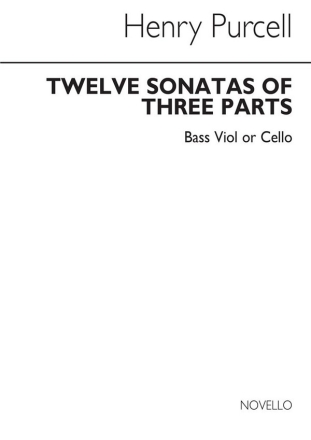 Henry Purcell

TWELVE SONATAS OF THREE PARTS

Bass Viol or Cello

NOVELLO